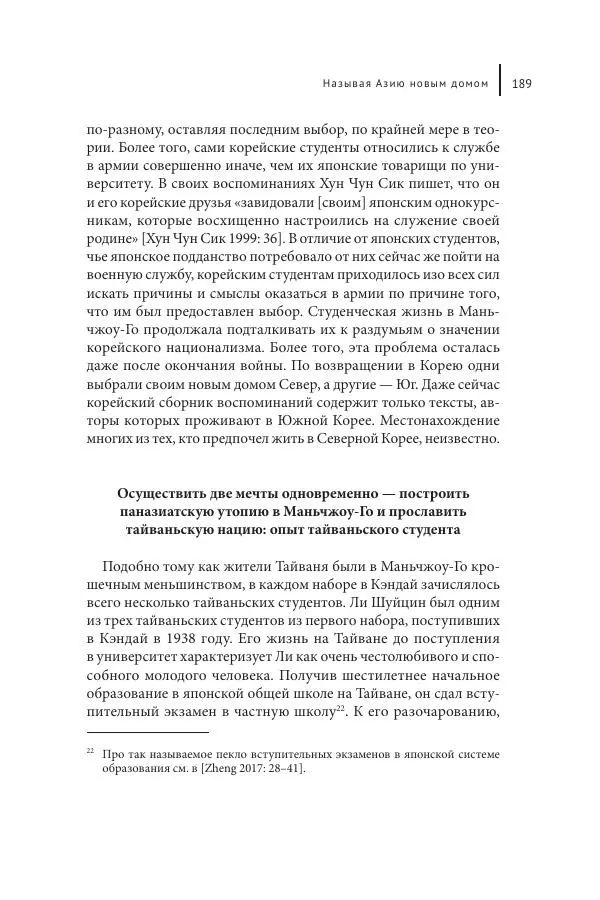 Называя Азию новым домом | 189

по-разному, оставляя последним выбор, по крайней мере в теории. Более того, сами корейские студенты относились к службе в армии совершенно иначе, чем их японские товарищи по университету. В своих воспоминаниях Хун Чун Сик пишет, что он и его корейские друзья «завидовали [своим] японским однокурсникам, которые восхищенно настроились на служение своей родине» [Хун Чун Сик 1999: 36]. В отличие от японских студентов, чье японское подданство потребовало от них сейчас же пойти на военную службу, корейским студентам приходилось изо всех сил искать причины и смыслы оказаться в армии по причине того, что им был предоставлен выбор. Студенческая жизнь в Маньчжоу-Го продолжала подталкивать их к раздумьям о значении корейского национализма. Более того, эта проблема осталась даже после окончания войны. По возвращении в Корею одни выбрали своим новым домом Север, а другие — Юг. Даже сейчас корейский сборник воспоминаний содержит только тексты, авторы которых проживают в Южной Корее. Местонахождение многих из тех, кто предпочел жить в Северной Корее, неизвестно.

Осуществить две мечты одновременно — построить паназиатскую утопию в Маньчжоу-Го и прославить тайваньскую нацию: опыт тайваньского студента

Подобно тому как жители Тайваня были в Маньчжоу-Го крошечным меньшинством, в каждом наборе в Кэндай зачислялось всего несколько тайваньских студентов. Ли Шуйцин был одним из трех тайваньских студентов из первого набора, поступивших в Кэндай в 1938 году. Его жизнь на Тайване до поступления в университет характеризует Ли как очень честолюбивого и способного молодого человека. Получив шестилетнее начальное образование в японской общей школе на Тайване, он сдал вступительный экзамен в частную школу$^{22}$. К его разочарованию,

$^{22}$ Про так называемое пекло вступительных экзаменов в японской системе образования см. в [Zheng 2017: 28–41].